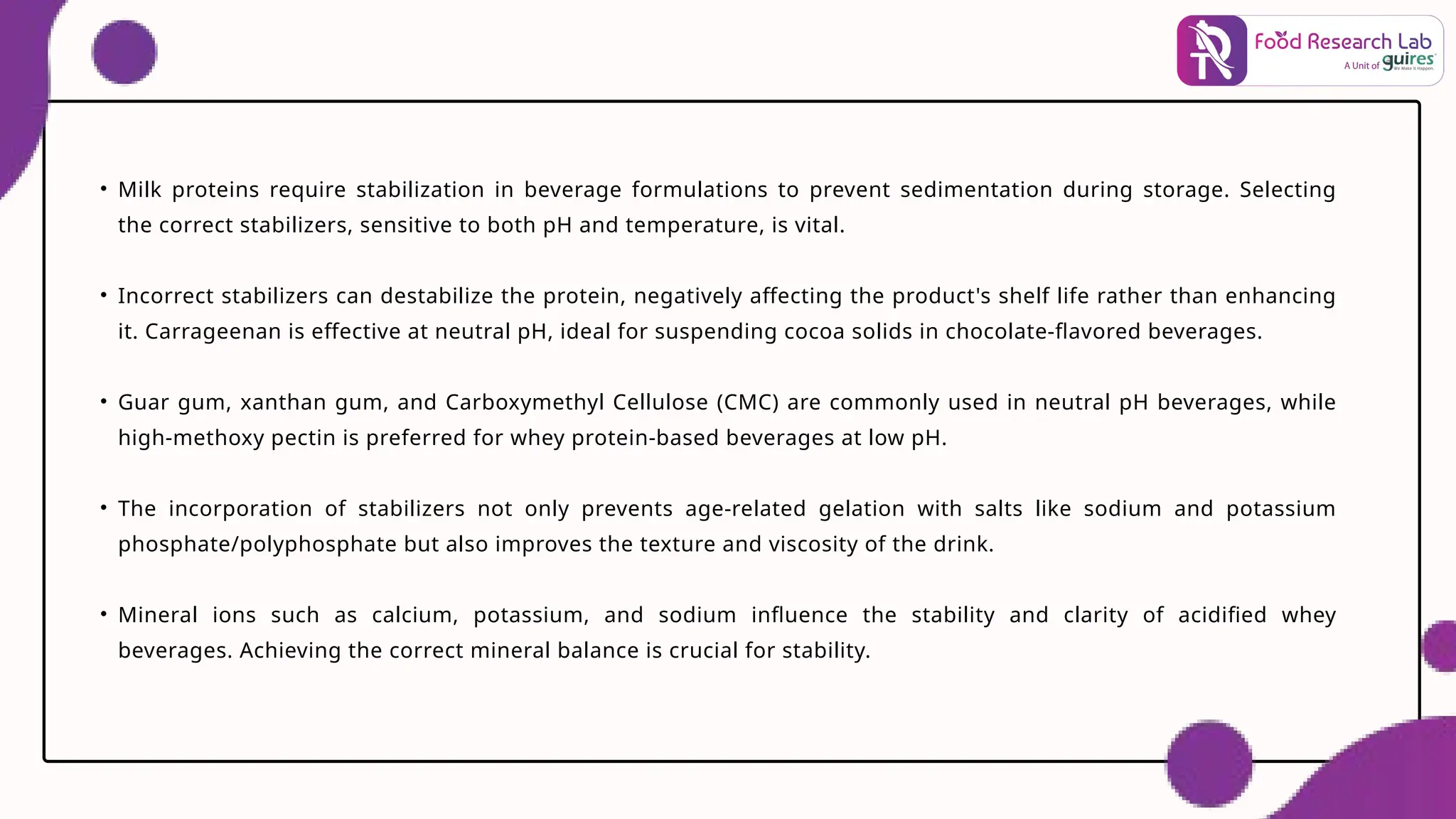 Food Research Lab
A Unit of guires
We Make It Happen.

• Milk proteins require stabilization in beverage formulations to prevent sedimentation during storage. Selecting the correct stabilizers, sensitive to both pH and temperature, is vital.

• Incorrect stabilizers can destabilize the protein, negatively affecting the product's shelf life rather than enhancing it. Carrageenan is effective at neutral pH, ideal for suspending cocoa solids in chocolate-flavored beverages.

• Guar gum, xanthan gum, and Carboxymethyl Cellulose (CMC) are commonly used in neutral pH beverages, while high-methoxy pectin is preferred for whey protein-based beverages at low pH.

• The incorporation of stabilizers not only prevents age-related gelation with salts like sodium and potassium phosphate/polyphosphate but also improves the texture and viscosity of the drink.

• Mineral ions such as calcium, potassium, and sodium influence the stability and clarity of acidified whey beverages. Achieving the correct mineral balance is crucial for stability.